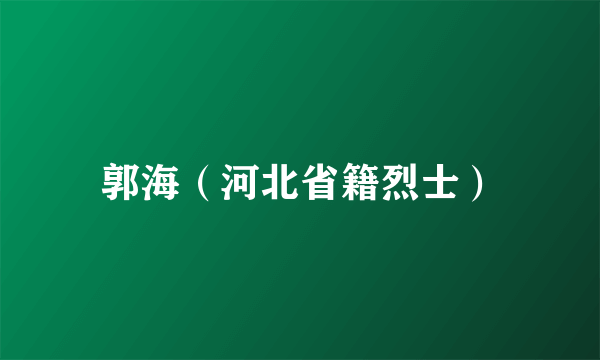 郭海（河北省籍烈士）